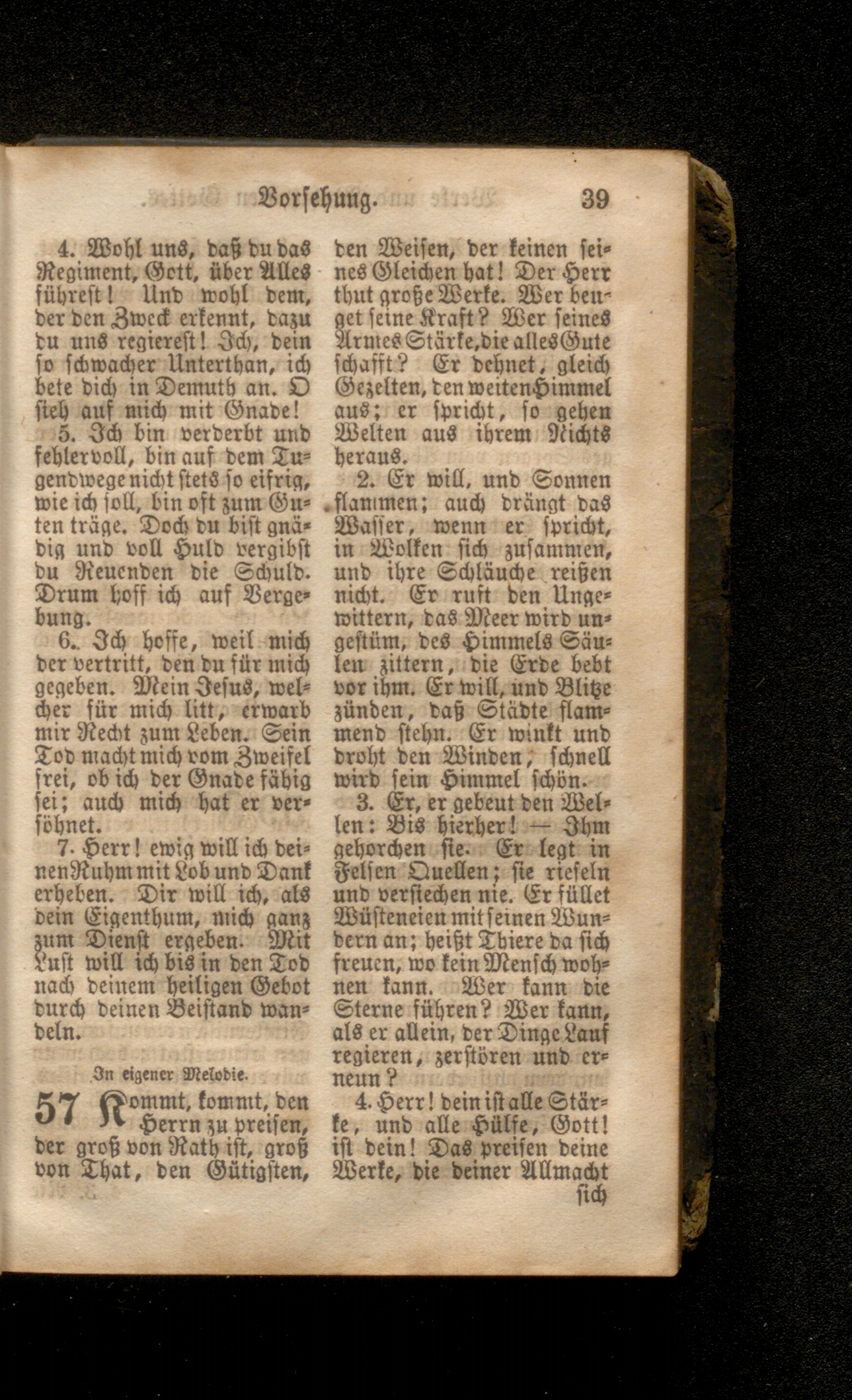 Vorsehung. 39

4. Wohl uns, daß du das Regiment, Gott, über Alles führest! Und wohl dem, der den Zweck erkennt, dazu du uns regierest! Ich, dein so schwacher Unterthan, ich bete dich in Demuth an. O sieh auf mich mit Gnade!

5. Ich bin verderbt und fehlervoll, bin auf dem Tugendwege nicht stets so eifrig, wie ich soll, bin oft zum Guten träge. Doch du bist gnädig und voll Huld vergibst du Reuenden die Schuld. Drum hoff ich auf Vergebung.

6. Ich hoffe, weil mich der vertritt, den du für mich gegeben. Mein Jesus, welcher für mich litt, erwarb mir Recht zum Leben. Sein Tod macht mich vom Zweifel frei, ob ich der Gnade fähig sei; auch mich hat er versöhnet.

7. Herr! ewig will ich deinen Ruhm mit Lob und Dank erheben. Dir will ich, als dein Eigenthum, mich ganz zum Dienst ergeben. Mit Lust will ich bis in den Tod nach deinem heiligen Gebot durch deinen Beistand wandeln.

In eigener Melodie.

57 Kommt, kommt, den Herrn zu preisen, der groß von Rath ist, groß von That, den Gütigsten, den Weisen, der keinen seines Gleichen hat! Der Herr thut große Werke. Wer beuget seine Kraft? Wer seines Armes Stärke, die alles Gute schafft? Er dehnet, gleich Gezelten, den weiten Himmel aus; er spricht, so gehen Welten aus ihrem Nichts heraus.

2. Er will, und Sonnen flammen; auch drängt das Wasser, wenn er spricht, in Wolken sich zusammen, und ihre Schläuche reißen nicht. Er ruft den Ungewittern, das Meer wird ungestüm, des Himmels Säulen zittern, die Erde bebt vor ihm. Er will, und Blitze zünden, daß Städte flammend stehn. Er winkt und droht den Winden; schnell wird sein Himmel schön.

3. Er, er gebeut den Wellen: Bis hierher! — Ihm gehorchen sie. Er legt in Felsen Quellen; sie rieseln und versiechen nie. Er füllet Wüsteneien mit seinen Wundern an; heißt Thiere da sich freuen, wo kein Mensch wohnen kann. Wer kann die Sterne führen? Wer kann, als er allein, der Dinge Lauf regieren, zerstören und erneun?

4. Herr! dein ist alle Stärke, und alle Hülfe, Gott! ist dein! Das preisen deine Werke, die deiner Allmacht sich